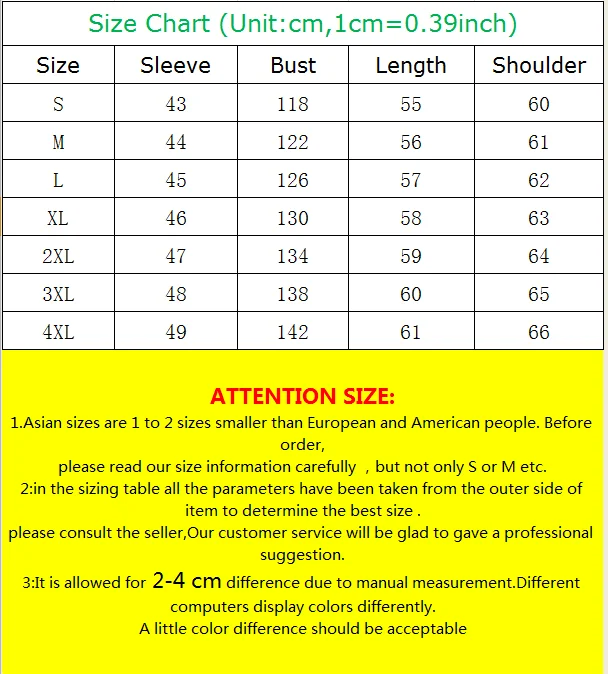 Size Chart (Unit:cm,1cm=0.39inch)

| Size | Sleeve | Bust | Length | Shoulder |
|---|---|---|---|---|
| S | 43 | 118 | 55 | 60 |
| M | 44 | 122 | 56 | 61 |
| L | 45 | 126 | 57 | 62 |
| XL | 46 | 130 | 58 | 63 |
| 2XL | 47 | 134 | 59 | 64 |
| 3XL | 48 | 138 | 60 | 65 |
| 4XL | 49 | 142 | 61 | 66 |

ATTENTION SIZE:
1.Asian sizes are 1 to 2 sizes smaller than European and American people. Before order,
please read our size information carefully ，but not only S or M etc.
2:in the sizing table all the parameters have been taken from the outer side of item to determine the best size .
please consult the seller,Our customer service will be glad to gave a professional suggestion.
3:It is allowed for 2-4 cm difference due to manual measurement.Different computers display colors differently.
A little color difference should be acceptable